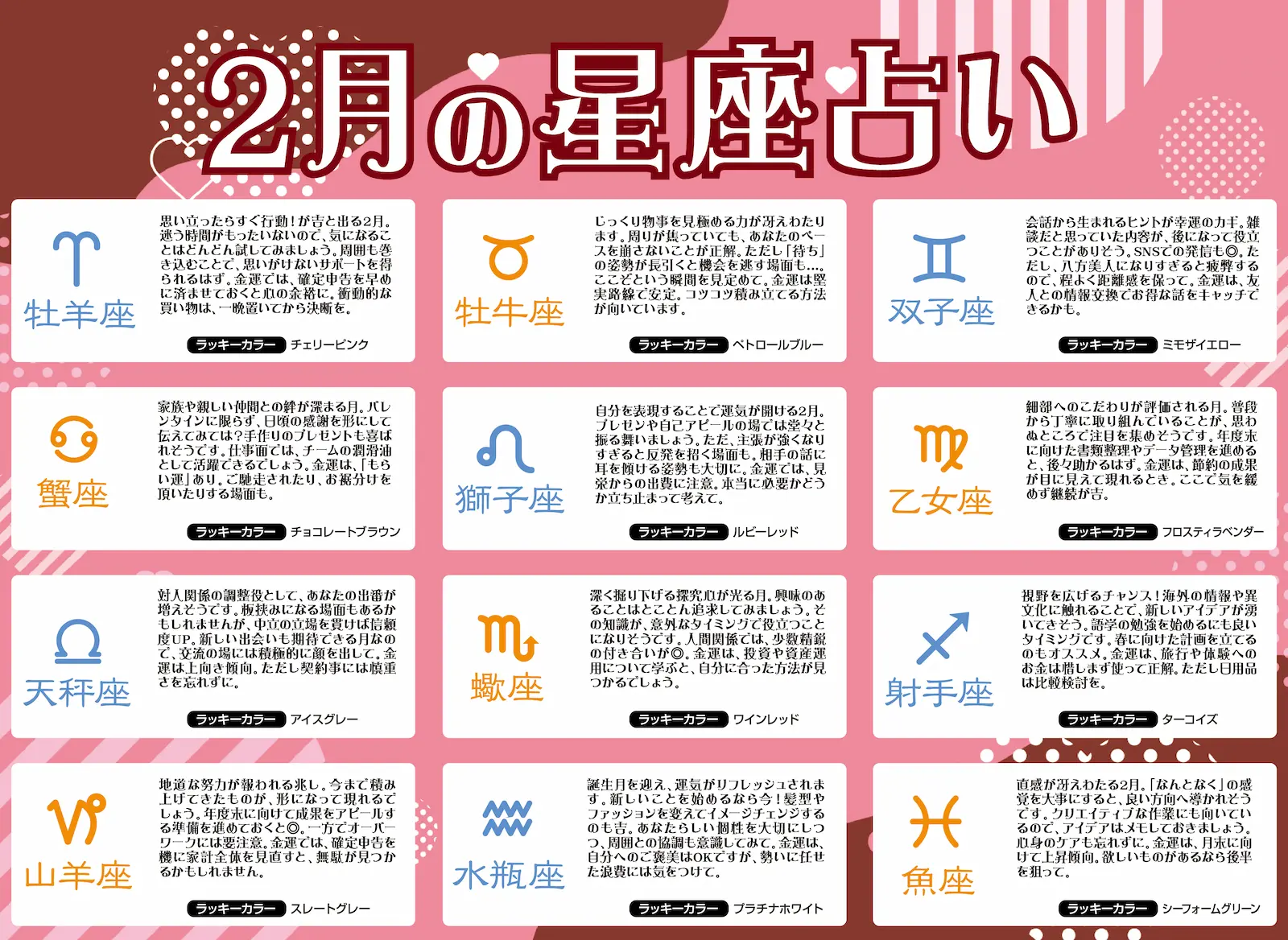 2月の星座占い

牡羊座

思い立ったらすぐ行動!が吉と出る2月。迷う時間がもったいないので、気になることはどんどん試してみましょう。周囲も巻き込むことで、思いがけないサポートを得られるはず。金運では、確定申告を早めに済ませておくと心の余裕に。衝動的な買い物は、一晩置いてから決断を。

ラッキーカラー チェリーピンク

牡牛座

じっくり物事を見極める力が冴えわたります。周りが焦っていても、あなたのペースを崩さないことが正解。ただし「待ち」の姿勢が長引くと機会を逃す場面も…。ここぞという瞬間を見定めて。金運は堅実路線で安定。コツコツ積み立てる方法が向いています。

ラッキーカラー ペトロールブルー

双子座

会話から生まれるヒントが幸運のカギ。雑談だと思っていた内容が、後になって役立つことがありそう。SNSでの発信も◎。ただし、八方美人になりすぎると疲弊するので、程よく距離感を保って。金運は、友人との情報交換でお得な話をキャッチできるかも。

ラッキーカラー ミモザイエロー

蟹座

家族や親しい仲間との絆が深まる月。バレンタインに限らず、日頃の感謝を形にして伝えてみては?手作りのプレゼントも喜ばれそうです。仕事面では、チームの潤滑油として活躍できるでしょう。金運は、「もらい運」あり。ご馳走されたり、お裾分けを頂いたりする場面も。

ラッキーカラー チョコレートブラウン

獅子座

自分を表現することで運気が開ける2月。プレゼンや自己アピールの場では堂々と振る舞いましょう。ただ、主張が強くなりすぎると反発を招く場面も。相手の話に耳を傾ける姿勢も大切に。金運では、見栄からの出費に注意。本当に必要かどうか立ち止まって考えて。

ラッキーカラー ルビーレッド

乙女座

細部へのこだわりが評価される月。普段から丁寧に取り組んでいることが、思わぬところで注目を集めそうです。年度末に向けた書類整理やデータ管理を進めると、後々助かるはず。金運は、節約の成果が目に見えて現れるとき。ここで気を緩めず継続が吉。

ラッキーカラー フロスティラベンダー

天秤座

対人関係の調整役として、あなたの出番が増えそうです。板挟みになる場面もあるかもしれませんが、中立の立場を貫けば信頼度UP。新しい出会いも期待できる月なので、交流の場には積極的に顔を出して。金運は上向き傾向。ただし契約事には慎重さを忘れずに。

ラッキーカラー アイスグレー

蠍座

深く掘り下げる探究心が光る月。興味のあることはとことん追求してみましょう。その知識が、意外なタイミングで役立つことになりそうです。人間関係では、少数精鋭の付き合いが◎。金運は、投資や資産運用について学ぶと、自分に合った方法が見つかるでしょう。

ラッキーカラー ワインレッド

射手座

視野を広げるチャンス!海外の情報や異文化に触れることで、新しいアイデアが湧いてきそう。語学の勉強を始めるにも良いタイミングです。春に向けた計画を立てるのもオススメ。金運は、旅行や体験へのお金は惜しまず使って正解。ただし日用品は比較検討を。

ラッキーカラー ターコイズ

山羊座

地道な努力が報われる兆し。今まで積み上げてきたものが、形になって現れるでしょう。年度末に向けて成果をアピールする準備を進めておくと◎。一方でオーバーワークには要注意。金運では、確定申告を機に家計全体を見直すと、無駄が見つかるかもしれません。

ラッキーカラー スレートグレー

水瓶座

誕生月を迎え、運気がリフレッシュされます。新しいことを始めるなら今!髪型やファッションを変えてイメージチェンジするのも吉。あなたらしい個性を大切にしつつ、周囲との協調も意識してみて。金運は、自分へのご褒美はOKですが、勢いに任せた浪費には気をつけて。

ラッキーカラー プラチナホワイト

魚座

直感が冴えわたる2月。「なんとなく」の感覚を大事にすると、良い方向へ導かれそうです。クリエイティブな作業にも向いているので、アイデアはメモしておきましょう。心身のケアも忘れずに。金運は、月末に向けて上昇傾向。欲しいものがあるなら後半を狙って。

ラッキーカラー シーフォームグリーン